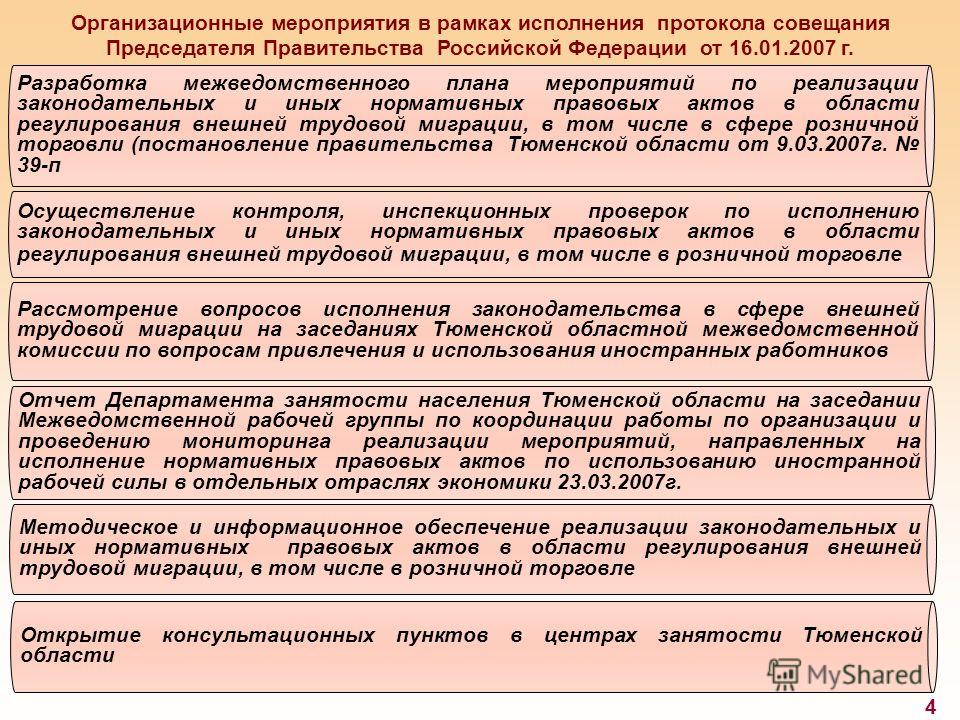 Организационные мероприятия в рамках исполнения протокола совещания Председателя Правительства Российской Федерации от 16.01.2007 г.

Разработка межведомственного плана мероприятий по реализации законодательных и иных нормативных правовых актов в области регулирования внешней трудовой миграции, в том числе в сфере розничной торговли (постановление правительства Тюменской области от 9.03.2007г. № 39-п

Осуществление контроля, инспекционных проверок по исполнению законодательных и иных нормативных правовых актов в области регулирования внешней трудовой миграции, в том числе в розничной торговле

Рассмотрение вопросов исполнения законодательства в сфере внешней трудовой миграции на заседаниях Тюменской областной межведомственной комиссии по вопросам привлечения и использования иностранных работников

Отчет Департамента занятости населения Тюменской области на заседании Межведомственной рабочей группы по координации работы по организации и проведению мониторинга реализации мероприятий, направленных на исполнение нормативных правовых актов по использованию иностранной рабочей силы в отдельных отраслях экономики 23.03.2007г.

Методическое и информационное обеспечение реализации законодательных и иных нормативных правовых актов в области регулирования внешней трудовой миграции, в том числе в розничной торговле

Открытие консультационных пунктов в центрах занятости Тюменской области

MyShared

4